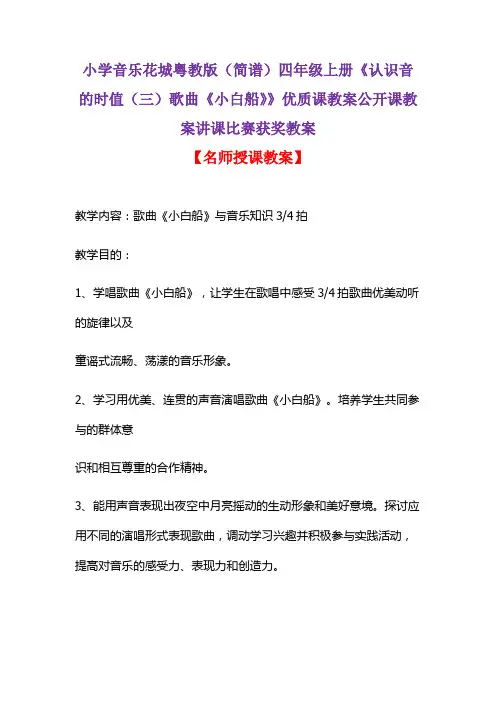 小学音乐花城粤教版（简谱）四年级上册《认识音的时值（三）歌曲《小白船》》优质课教案公开课教案讲课比赛获奖教案

【名师授课教案】

教学内容：歌曲《小白船》与音乐知识 3/4 拍

教学目的：

1、学唱歌曲《小白船》，让学生在歌唱中感受 3/4 拍歌曲优美动听的旋律以及

童谣式流畅、荡漾的音乐形象。

2、学习用优美、连贯的声音演唱歌曲《小白船》。培养学生共同参与的群体意

识和相互尊重的合作精神。

3、能用声音表现出夜空中月亮摇动的生动形象和美好意境。探讨应用不同的演唱形式表现歌曲，调动学习兴趣并积极参与实践活动，提高对音乐的感受力、表现力和创造力。